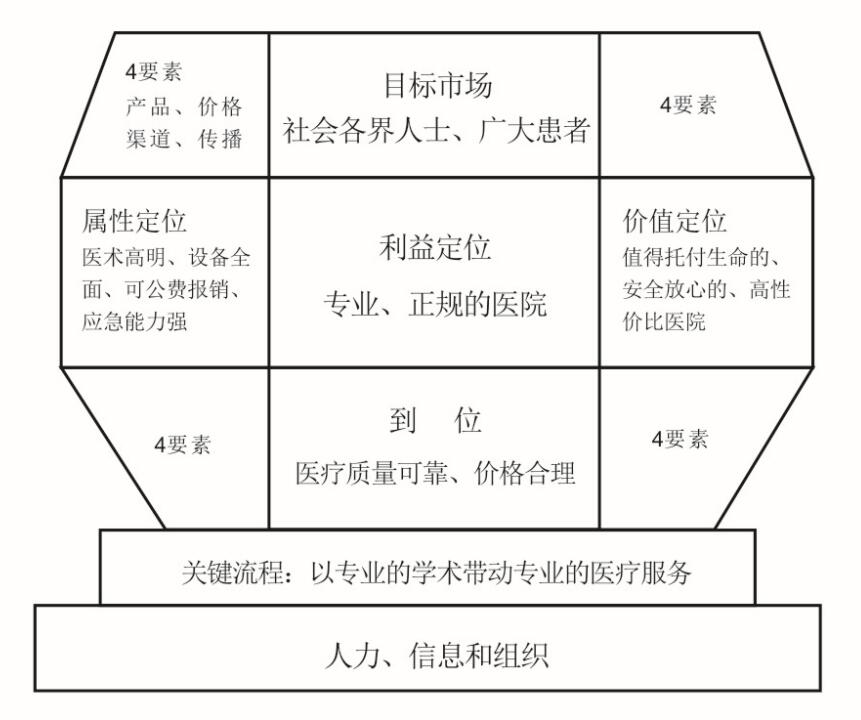 4要素
产品、价格
渠道、传播

目标市场
社会各界人士、广大患者

4要素

属性定位
医术高明、设备全面、可公费报销、应急能力强

利益定位
专业、正规的医院

价值定位
值得托付生命的、安全放心的、高性价比医院

4要素

到　位
医疗质量可靠、价格合理

4要素

关键流程：以专业的学术带动专业的医疗服务

人力、信息和组织